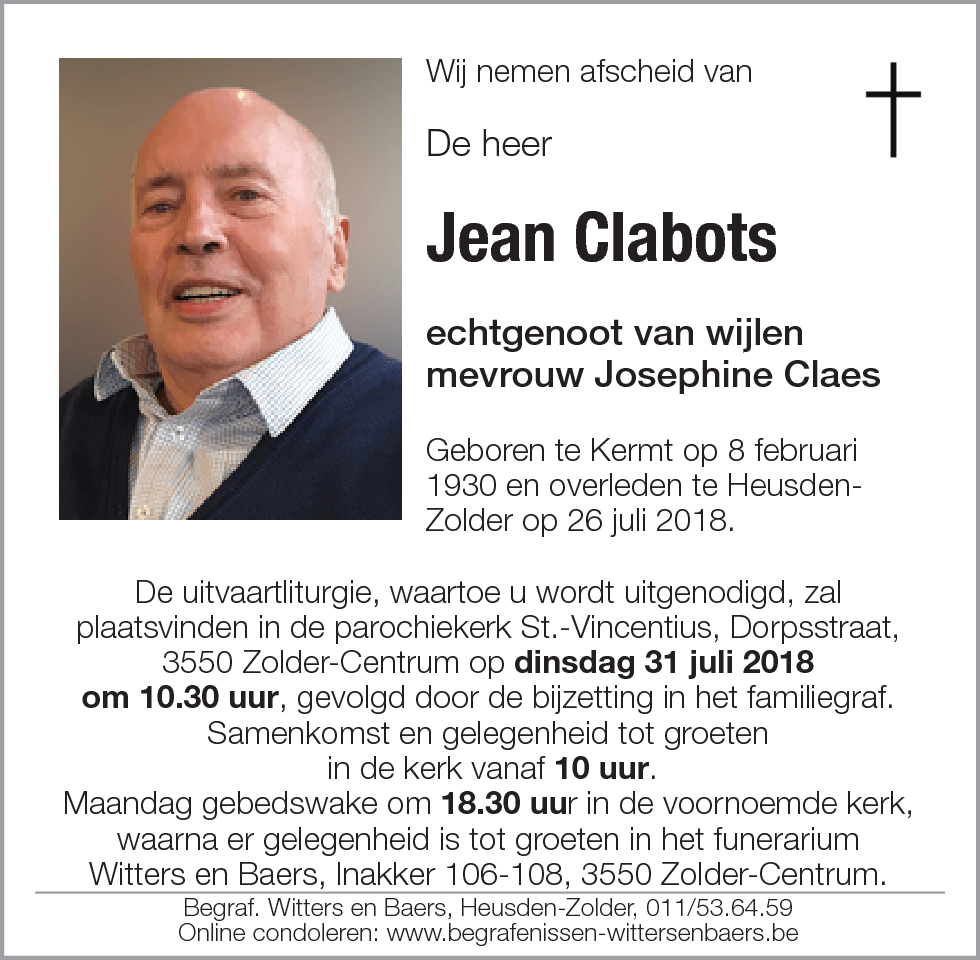 Wij nemen afscheid van

De heer

Jean Clabots

echtgenoot van wijlen mevrouw Josephine Claes

Geboren te Kermt op 8 februari 1930 en overleden te Heusden-Zolder op 26 juli 2018.

De uitvaartliturgie, waartoe u wordt uitgenodigd, zal plaatsvinden in de parochiekerk St.-Vincentius, Dorpsstraat, 3550 Zolder-Centrum op dinsdag 31 juli 2018 om 10.30 uur, gevolgd door de bijzetting in het familiegraf. Samenkomst en gelegenheid tot groeten in de kerk vanaf 10 uur. Maandag gebedswake om 18.30 uur in de voornoemde kerk, waarna er gelegenheid is tot groeten in het funerarium Witters en Baers, Inakker 106-108, 3550 Zolder-Centrum.

Begraf. Witters en Baers, Heusden-Zolder, 011/53.64.59
Online condoleren: www.begrafenissen-wittersenbaers.be